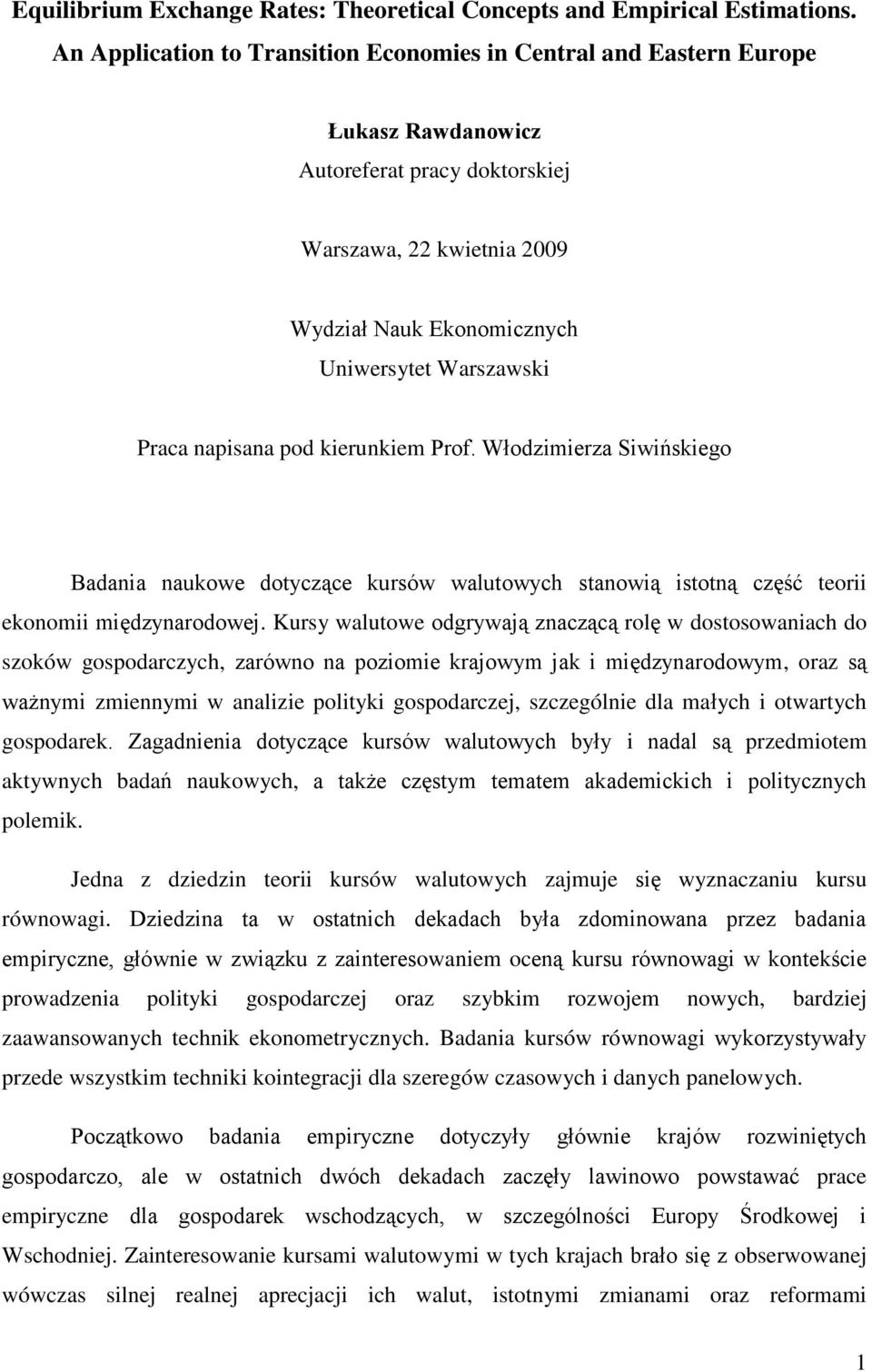 Equilibrium Exchange Rates: Theoretical Concepts and Empirical Estimations.
An Application to Transition Economies in Central and Eastern Europe

Łukasz Rawdanowicz
Autoreferat pracy doktorskiej

Warszawa, 22 kwietnia 2009

Wydział Nauk Ekonomicznych
Uniwersytet Warszawski

Praca napisana pod kierunkiem Prof. Włodzimierza Siwińskiego

Badania naukowe dotyczące kursów walutowych stanowią istotną część teorii ekonomii międzynarodowej. Kursy walutowe odgrywają znaczącą rolę w dostosowaniach do szoków gospodarczych, zarówno na poziomie krajowym jak i międzynarodowym, oraz są ważnymi zmiennymi w analizie polityki gospodarczej, szczególnie dla małych i otwartych gospodarek. Zagadnienia dotyczące kursów walutowych były i nadal są przedmiotem aktywnych badań naukowych, a także częstym tematem akademickich i politycznych polemik.

Jedna z dziedzin teorii kursów walutowych zajmuje się wyznaczaniu kursu równowagi. Dziedzina ta w ostatnich dekadach była zdominowana przez badania empiryczne, głównie w związku z zainteresowaniem oceną kursu równowagi w kontekście prowadzenia polityki gospodarczej oraz szybkim rozwojem nowych, bardziej zaawansowanych technik ekonometrycznych. Badania kursów równowagi wykorzystywały przede wszystkim techniki kointegracji dla szeregów czasowych i danych panelowych.

Początkowo badania empiryczne dotyczyły głównie krajów rozwiniętych gospodarczo, ale w ostatnich dwóch dekadach zaczęły lawinowo powstawać prace empiryczne dla gospodarek wschodzących, w szczególności Europy Środkowej i Wschodniej. Zainteresowanie kursami walutowymi w tych krajach brało się z obserwowanej wówczas silnej realnej aprecjacji ich walut, istotnymi zmianami oraz reformami

1